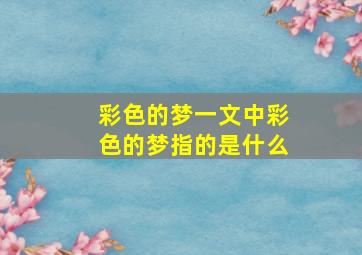 彩色的梦一文中彩色的梦指的是什么